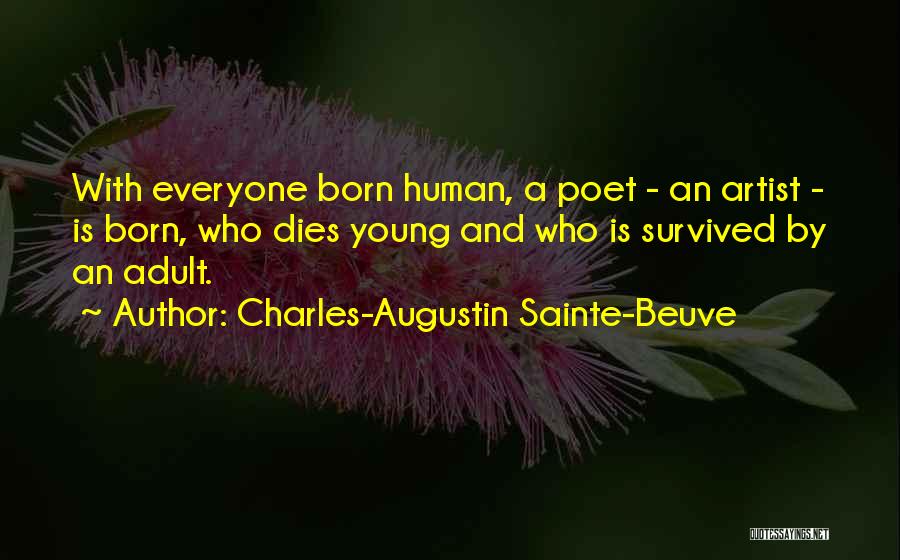 With everyone born human, a poet - an artist - is born, who dies young and who is survived by an adult.

~ Author: Charles-Augustin Sainte-Beuve

QUOTESSAYINGS.NET